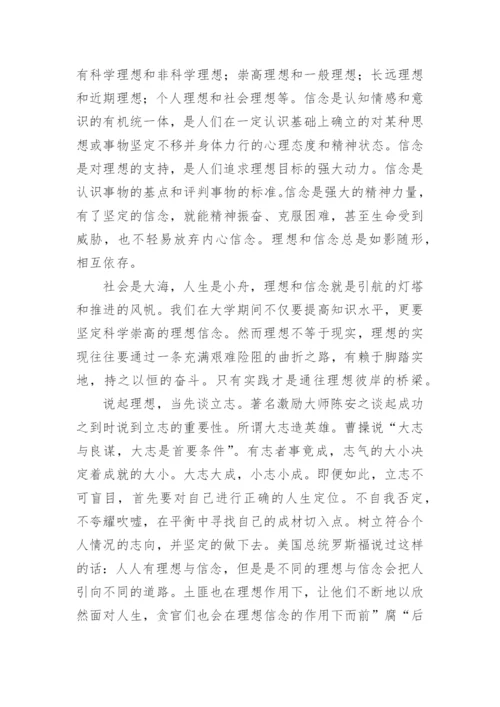 有科学理想和非科学理想；崇高理想和一般理想；长远理想和近期理想；个人理想和社会理想等。信念是认知情感和意识的有机统一体，是人们在一定认识基础上确立的对某种思想或事物坚定不移并身体力行的心理态度和精神状态。信念是对理想的支持，是人们追求理想目标的强大动力。信念是认识事物的基点和评判事物的标准。信念是强大的精神力量，有了坚定的信念，就能精神振奋、克服困难，甚至生命受到威胁，也不轻易放弃内心信念。理想和信念总是如影随形，相互依存。

社会是大海，人生是小舟，理想和信念就是引航的灯塔和推进的风帆。我们在大学期间不仅要提高知识水平，更要坚定科学崇高的理想信念。然而理想不等于现实，理想的实现往往要通过一条充满艰难险阻的曲折之路，有赖于脚踏实地，持之以恒的奋斗。只有实践才是通往理想彼岸的桥梁。

说起理想，当先谈立志。著名激励大师陈安之谈起成功之到时说到立志的重要性。所谓大志造英雄。曹操说“大志与良谋，大志是首要条件”。有志者事竟成，志气的大小决定着成就的大小。大志大成，小志小成。即便如此，立志不可盲目，首先要对自己进行正确的人生定位。不自我否定，不夸耀吹嘘，在平衡中寻找自己的成材切入点。树立符合个人情况的志向，并坚定的做下去。美国总统罗斯福说过这样的话：人人有理想与信念，但是是不同的理想与信念会把人引向不同的道路。土匪也在理想作用下，让他们不断地以欣然面对人生，贪官们也会在理想信念的作用下而前”腐“后